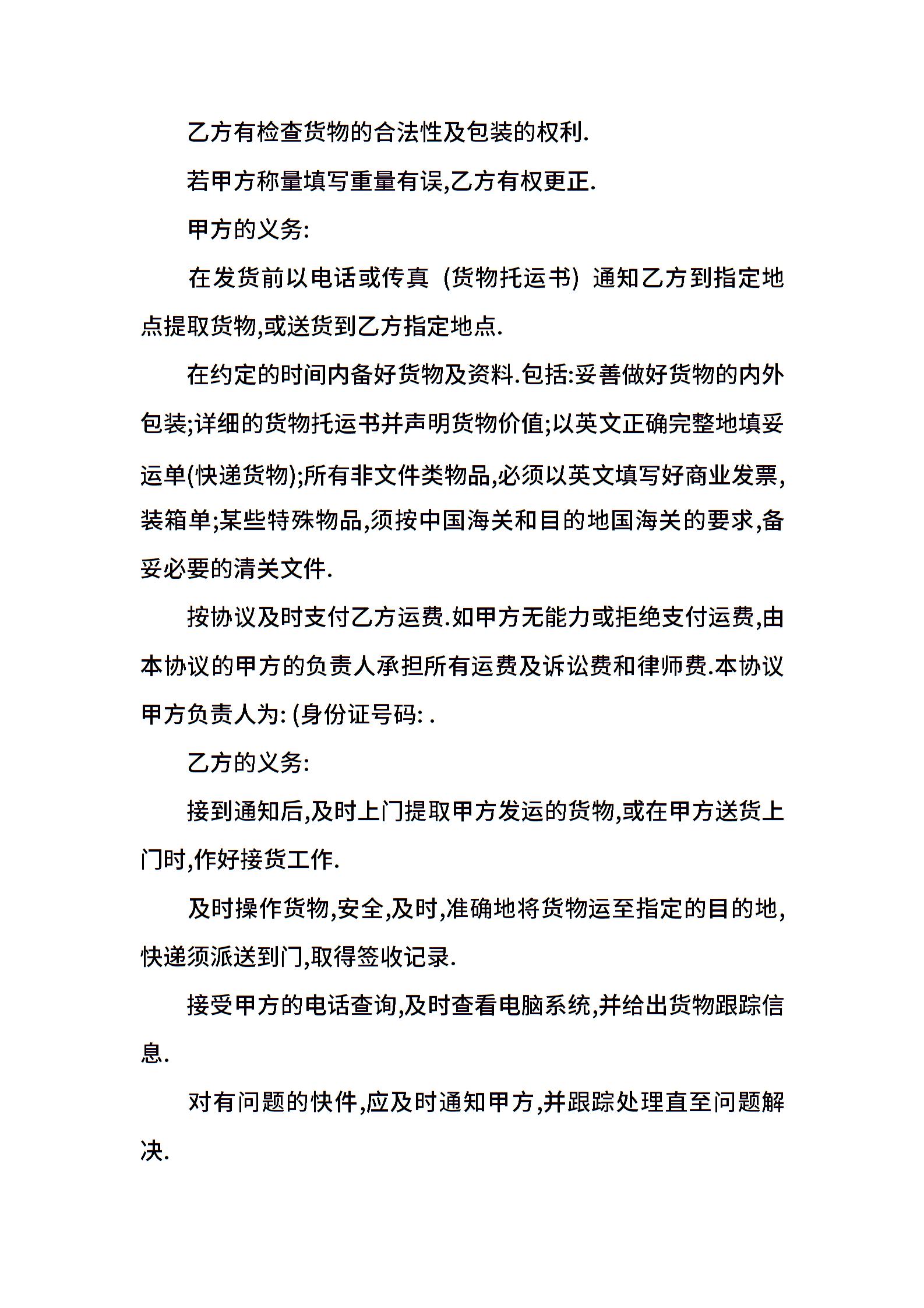 乙方有检查货物的合法性及包装的权利.

若甲方称量填写重量有误,乙方有权更正.

甲方的义务:

在发货前以电话或传真 (货物托运书) 通知乙方到指定地点提取货物,或送货到乙方指定地点.

在约定的时间内备好货物及资料.包括:妥善做好货物的内外包装;详细的货物托运书并声明货物价值;以英文正确完整地填妥运单(快递货物);所有非文件类物品,必须以英文填写好商业发票,装箱单;某些特殊物品,须按中国海关和目的地国海关的要求,备妥必要的清关文件.

按协议及时支付乙方运费.如甲方无能力或拒绝支付运费,由本协议的甲方的负责人承担所有运费及诉讼费和律师费.本协议甲方负责人为: (身份证号码: .

乙方的义务:

接到通知后,及时上门提取甲方发运的货物,或在甲方送货上门时,作好接货工作.

及时操作货物,安全,及时,准确地将货物运至指定的目的地,快递须派送到门,取得签收记录.

接受甲方的电话查询,及时查看电脑系统,并给出货物跟踪信息.

对有问题的快件,应及时通知甲方,并跟踪处理直至问题解决.